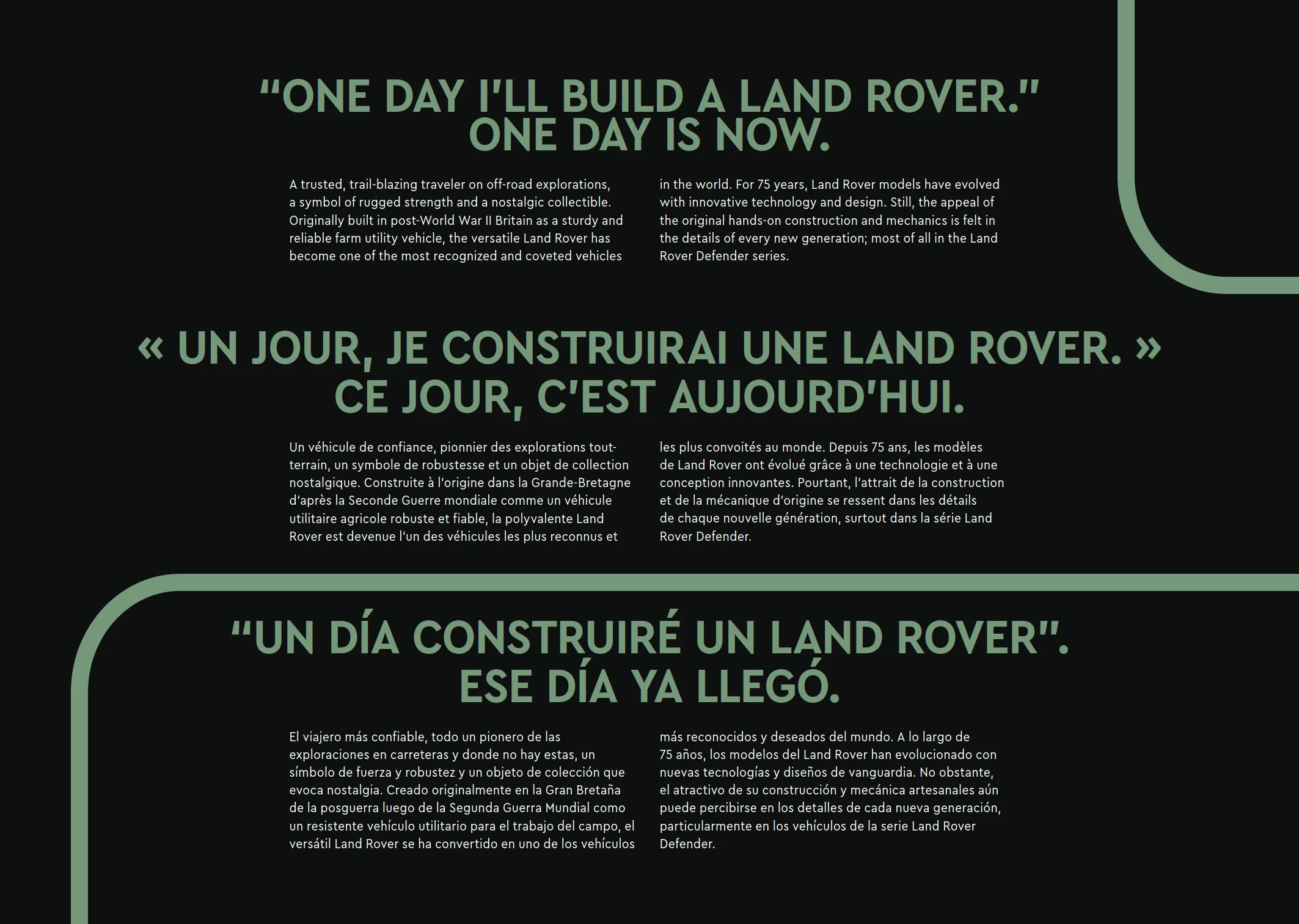 "ONE DAY I'LL BUILD A LAND ROVER." ONE DAY IS NOW.

A trusted, trail-blazing traveler on off-road explorations, a symbol of rugged strength and a nostalgic collectible. Originally built in post-World War II Britain as a sturdy and reliable farm utility vehicle, the versatile Land Rover has become one of the most recognized and coveted vehicles

in the world. For 75 years, Land Rover models have evolved with innovative technology and design. Still, the appeal of the original hands-on construction and mechanics is felt in the details of every new generation; most of all in the Land Rover Defender series.

« UN JOUR, JE CONSTRUIRAI UNE LAND ROVER. » CE JOUR, C'EST AUJOURD'HUI.

Un véhicule de confiance, pionnier des explorations tout-terrain, un symbole de robustesse et un objet de collection nostalgique. Construite à l'origine dans la Grande-Bretagne d'après la Seconde Guerre mondiale comme un véhicule utilitaire agricole robuste et fiable, la polyvalente Land Rover est devenue l'un des véhicules les plus reconnus et

les plus convoités au monde. Depuis 75 ans, les modèles de Land Rover ont évolué grâce à une technologie et à une conception innovantes. Pourtant, l'attrait de la construction et de la mécanique d'origine se ressent dans les détails de chaque nouvelle génération, surtout dans la série Land Rover Defender.

"UN DÍA CONSTRUIRÉ UN LAND ROVER". ESE DÍA YA LLEGÓ.

El viajero más confiable, todo un pionero de las exploraciones en carreteras y donde no hay estas, un símbolo de fuerza y robustez y un objeto de colección que evoca nostalgia. Creado originalmente en la Gran Bretaña de la posguerra luego de la Segunda Guerra Mundial como un resistente vehículo utilitario para el trabajo del campo, el versátil Land Rover se ha convertido en uno de los vehículos

más reconocidos y deseados del mundo. A lo largo de 75 años, los modelos del Land Rover han evolucionado con nuevas tecnologías y diseños de vanguardia. No obstante, el atractivo de su construcción y mecánica artesanales aún puede percibirse en los detalles de cada nueva generación, particularmente en los vehículos de la serie Land Rover Defender.